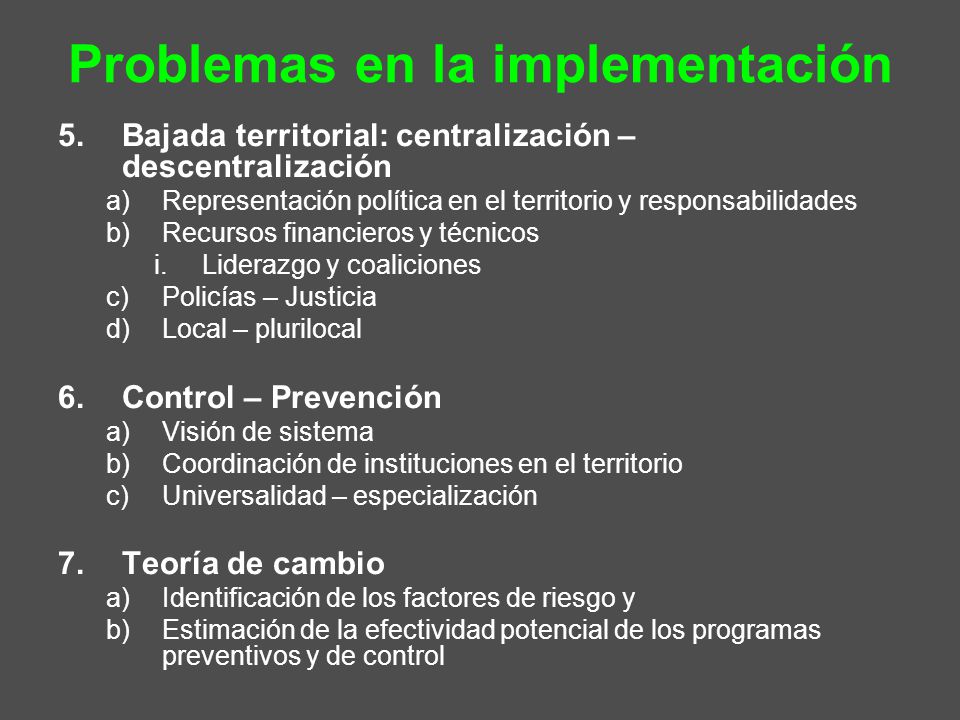 Problemas en la implementación

5. Bajada territorial: centralización – descentralización
a) Representación política en el territorio y responsabilidades
b) Recursos financieros y técnicos
i. Liderazgo y coaliciones
c) Policías – Justicia
d) Local – plurilocal

6. Control – Prevención
a) Visión de sistema
b) Coordinación de instituciones en el territorio
c) Universalidad – especialización

7. Teoría de cambio
a) Identificación de los factores de riesgo y
b) Estimación de la efectividad potencial de los programas preventivos y de control